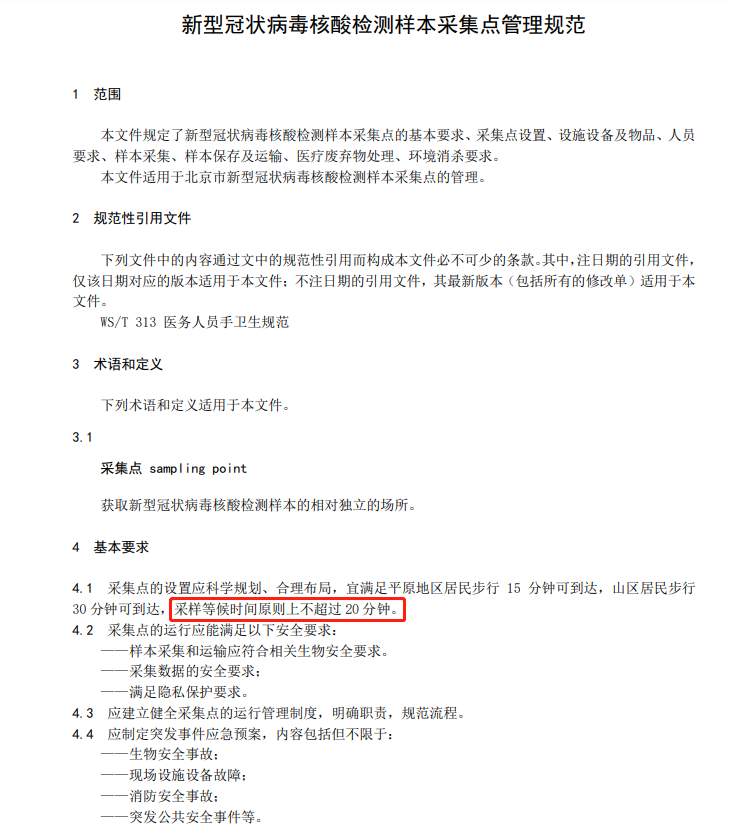 新型冠状病毒核酸检测样本采集点管理规范

1 范围

本文件规定了新型冠状病毒核酸检测样本采集点的基本要求、采集点设置、设施设备及物品、人员要求、样本采集、样本保存及运输、医疗废弃物处理、环境消杀要求。

本文件适用于北京市新型冠状病毒核酸检测样本采集点的管理。

2 规范性引用文件

下列文件中的内容通过文中的规范性引用而构成本文件必不可少的条款。其中，注日期的引用文件，仅该日期对应的版本适用于本文件；不注日期的引用文件，其最新版本（包括所有的修改单）适用于本文件。

WS/T 313 医务人员手卫生规范

3 术语和定义

下列术语和定义适用于本文件。

3.1

采集点 sampling point

获取新型冠状病毒核酸检测样本的相对独立的场所。

4 基本要求

4.1 采集点的设置应科学规划、合理布局，宜满足平原地区居民步行15分钟可到达，山区居民步行30分钟可到达，采样等候时间原则上不超过20分钟。

4.2 采集点的运行应能满足以下安全要求：
——样本采集和运输应符合相关生物安全要求。
——采集数据的安全要求；
——满足隐私保护要求。

4.3 应建立健全采集点的运行管理制度，明确职责，规范流程。

4.4 应制定突发事件应急预案，内容包括但不限于：
——生物安全事故；
——现场设施设备故障；
——消防安全事故；
——突发公共安全事件等。